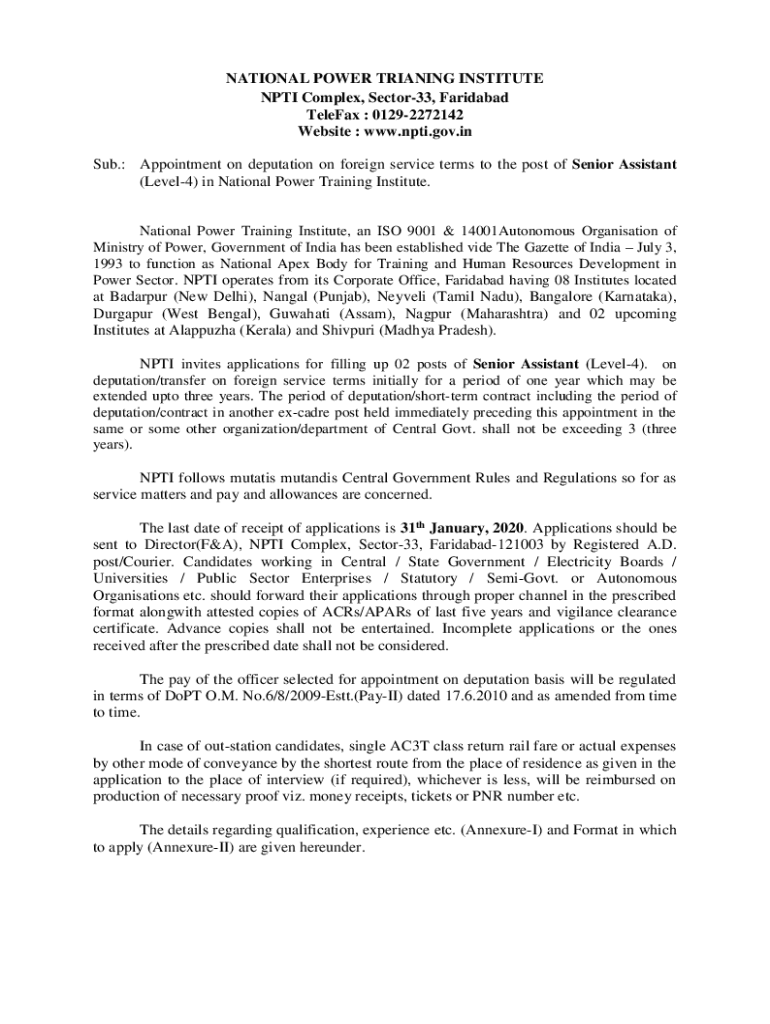 NATIONAL POWER TRIANING INSTITUTE
NPTI Complex, Sector-33, Faridabad
TeleFax : 0129-2272142
Website : www.npti.gov.in

Sub.: Appointment on deputation on foreign service terms to the post of Senior Assistant (Level-4) in National Power Training Institute.

National Power Training Institute, an ISO 9001 & 14001Autonomous Organisation of Ministry of Power, Government of India has been established vide The Gazette of India – July 3, 1993 to function as National Apex Body for Training and Human Resources Development in Power Sector. NPTI operates from its Corporate Office, Faridabad having 08 Institutes located at Badarpur (New Delhi), Nangal (Punjab), Neyveli (Tamil Nadu), Bangalore (Karnataka), Durgapur (West Bengal), Guwahati (Assam), Nagpur (Maharashtra) and 02 upcoming Institutes at Alappuzha (Kerala) and Shivpuri (Madhya Pradesh).

NPTI invites applications for filling up 02 posts of Senior Assistant (Level-4). on deputation/transfer on foreign service terms initially for a period of one year which may be extended upto three years. The period of deputation/short-term contract including the period of deputation/contract in another ex-cadre post held immediately preceding this appointment in the same or some other organization/department of Central Govt. shall not be exceeding 3 (three years).

NPTI follows mutatis mutandis Central Government Rules and Regulations so for as service matters and pay and allowances are concerned.

The last date of receipt of applications is 31$^{th}$ January, 2020. Applications should be sent to Director(F&A), NPTI Complex, Sector-33, Faridabad-121003 by Registered A.D. post/Courier. Candidates working in Central / State Government / Electricity Boards / Universities / Public Sector Enterprises / Statutory / Semi-Govt. or Autonomous Organisations etc. should forward their applications through proper channel in the prescribed format alongwith attested copies of ACRs/APARs of last five years and vigilance clearance certificate. Advance copies shall not be entertained. Incomplete applications or the ones received after the prescribed date shall not be considered.

The pay of the officer selected for appointment on deputation basis will be regulated in terms of DoPT O.M. No.6/8/2009-Estt.(Pay-II) dated 17.6.2010 and as amended from time to time.

In case of out-station candidates, single AC3T class return rail fare or actual expenses by other mode of conveyance by the shortest route from the place of residence as given in the application to the place of interview (if required), whichever is less, will be reimbursed on production of necessary proof viz. money receipts, tickets or PNR number etc.

The details regarding qualification, experience etc. (Annexure-I) and Format in which to apply (Annexure-II) are given hereunder.